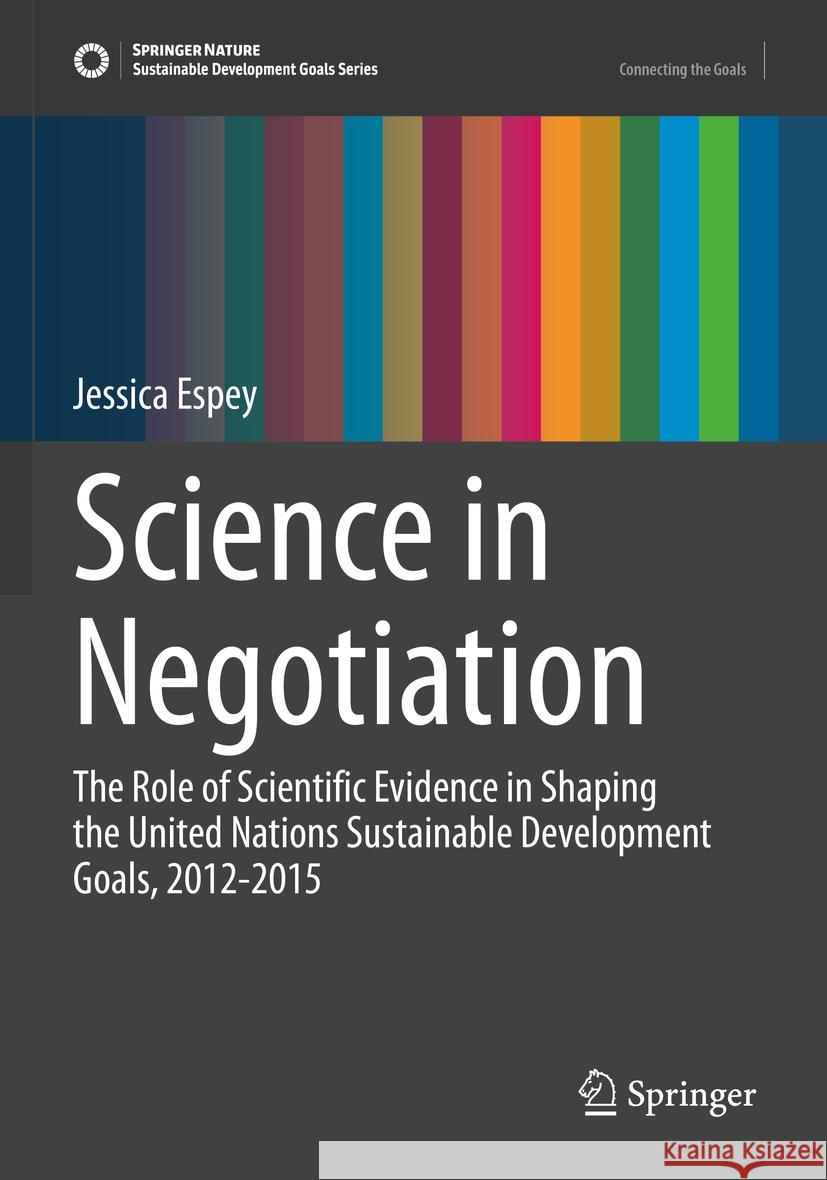 SPRINGER NATURE
Sustainable Development Goals Series

Connecting the Goals

Jessica Espey

Science in Negotiation

The Role of Scientific Evidence in Shaping the United Nations Sustainable Development Goals, 2012-2015

Springer